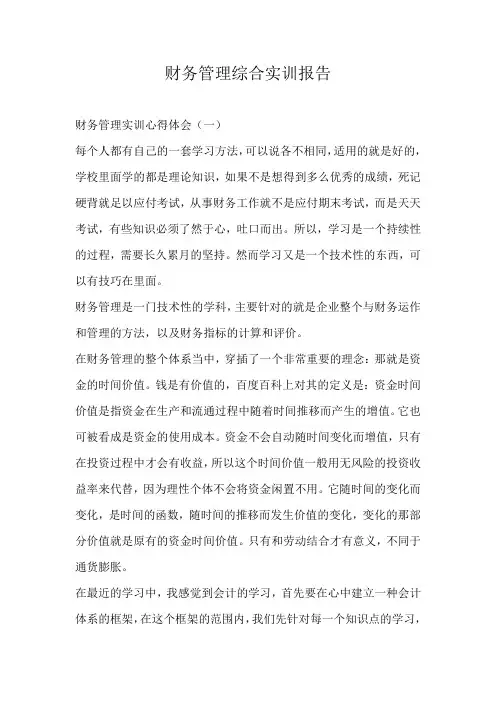 财务管理综合实训报告

财务管理实训心得体会（一）

每个人都有自己的一套学习方法，可以说各不相同，适用的就是好的，学校里面学的都是理论知识，如果不是想得到多么优秀的成绩，死记硬背就足以应付考试，从事财务工作就不是应付期末考试，而是天天考试，有些知识必须了然于心，吐口而出。所以，学习是一个持续性的过程，需要长久累月的坚持。然而学习又是一个技术性的东西，可以有技巧在里面。

财务管理是一门技术性的学科，主要针对的就是企业整个与财务运作和管理的方法，以及财务指标的计算和评价。

在财务管理的整个体系当中，穿插了一个非常重要的理念：那就是资金的时间价值。钱是有价值的，百度百科上对其的定义是：资金时间价值是指资金在生产和流通过程中随着时间推移而产生的增值。它也可被看成是资金的使用成本。资金不会自动随时间变化而增值，只有在投资过程中才会有收益，所以这个时间价值一般用无风险的投资收益率来代替，因为理性个体不会将资金闲置不用。它随时间的变化而变化，是时间的函数，随时间的推移而发生价值的变化，变化的那部分价值就是原有的资金时间价值。只有和劳动结合才有意义，不同于通货膨胀。

在最近的学习中，我感觉到会计的学习，首先要在心中建立一种会计体系的框架，在这个框架的范围内，我们先针对每一个知识点的学习，